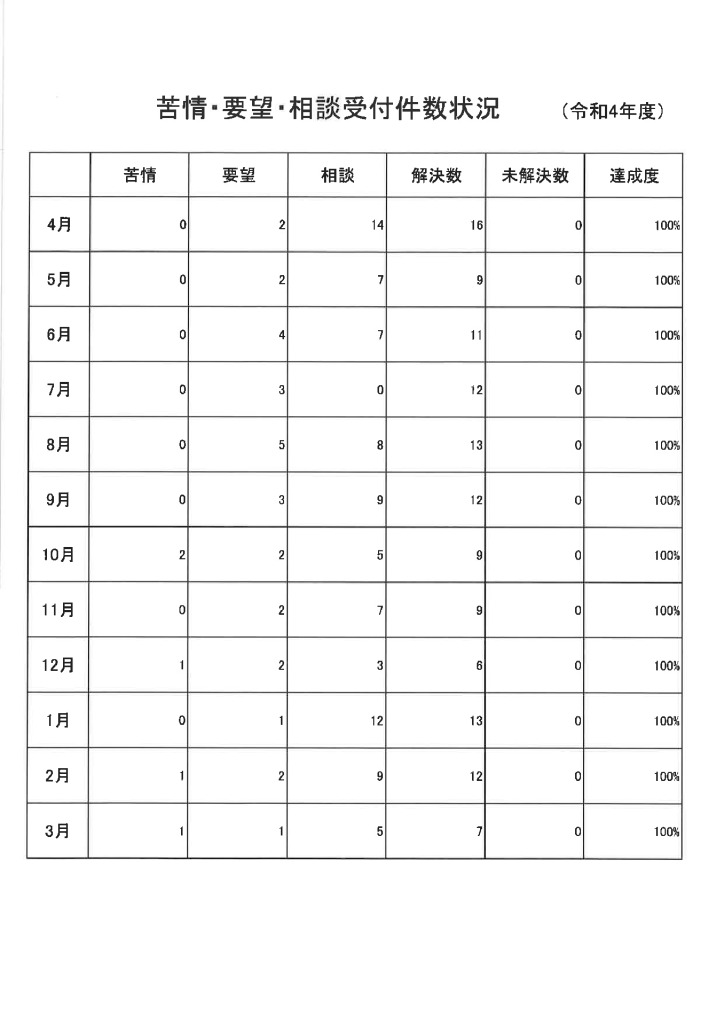 苦情・要望・相談受付件数状況　（令和4年度）

|  | 苦情 | 要望 | 相談 | 解決数 | 未解決数 | 達成度 |
|---|---|---|---|---|---|---|
| 4月 | 0 | 2 | 14 | 16 | 0 | 100% |
| 5月 | 0 | 2 | 7 | 9 | 0 | 100% |
| 6月 | 0 | 4 | 7 | 11 | 0 | 100% |
| 7月 | 0 | 3 | 0 | 12 | 0 | 100% |
| 8月 | 0 | 5 | 8 | 13 | 0 | 100% |
| 9月 | 0 | 3 | 9 | 12 | 0 | 100% |
| 10月 | 2 | 2 | 5 | 9 | 0 | 100% |
| 11月 | 0 | 2 | 7 | 9 | 0 | 100% |
| 12月 | 1 | 2 | 3 | 6 | 0 | 100% |
| 1月 | 0 | 1 | 12 | 13 | 0 | 100% |
| 2月 | 1 | 2 | 9 | 12 | 0 | 100% |
| 3月 | 1 | 1 | 5 | 7 | 0 | 100% |